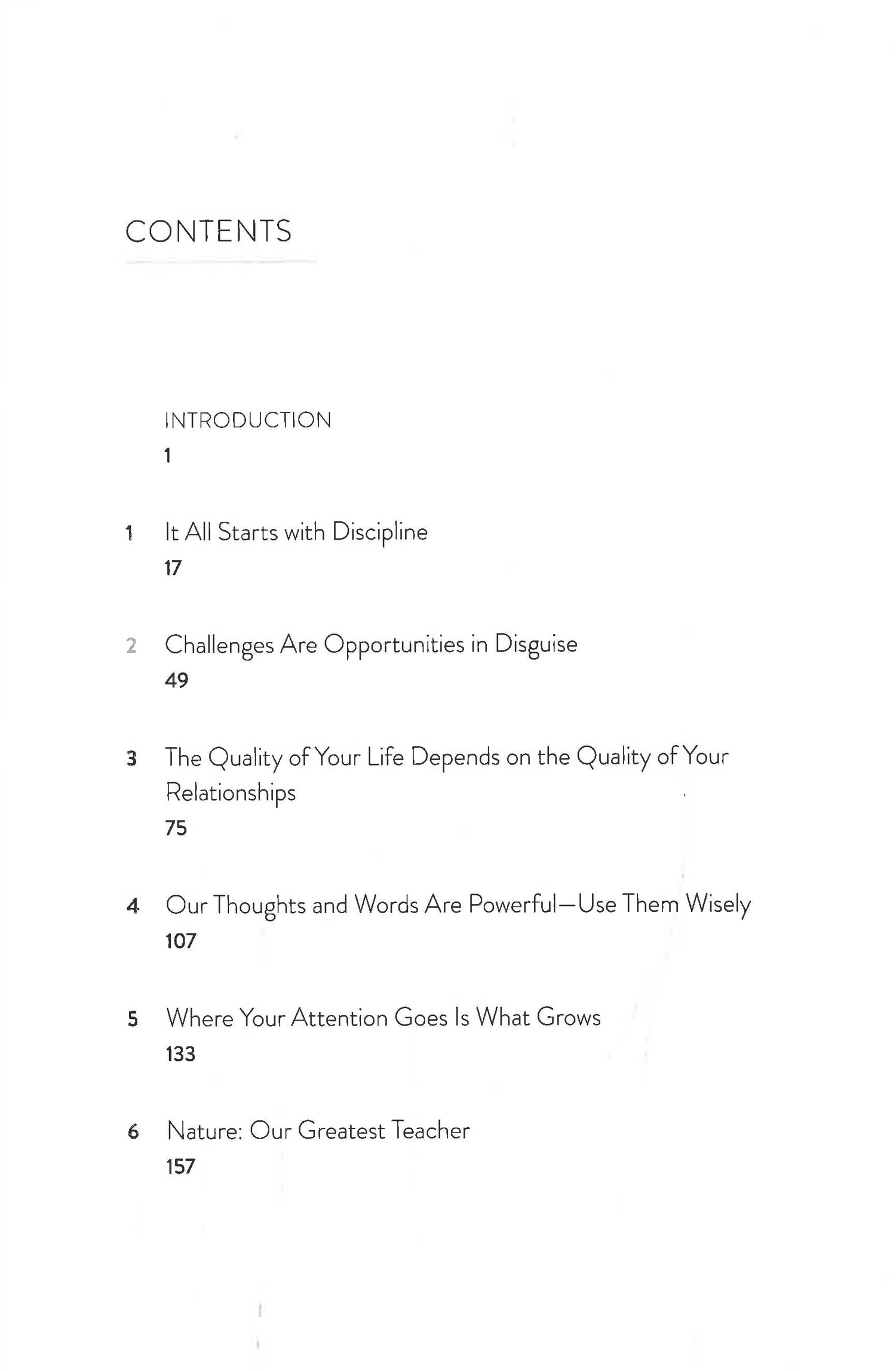 CONTENTS

INTRODUCTION
1

1 It All Starts with Discipline
17

2 Challenges Are Opportunities in Disguise
49

3 The Quality of Your Life Depends on the Quality of Your Relationships
75

4 Our Thoughts and Words Are Powerful—Use Them Wisely
107

5 Where Your Attention Goes Is What Grows
133

6 Nature: Our Greatest Teacher
157